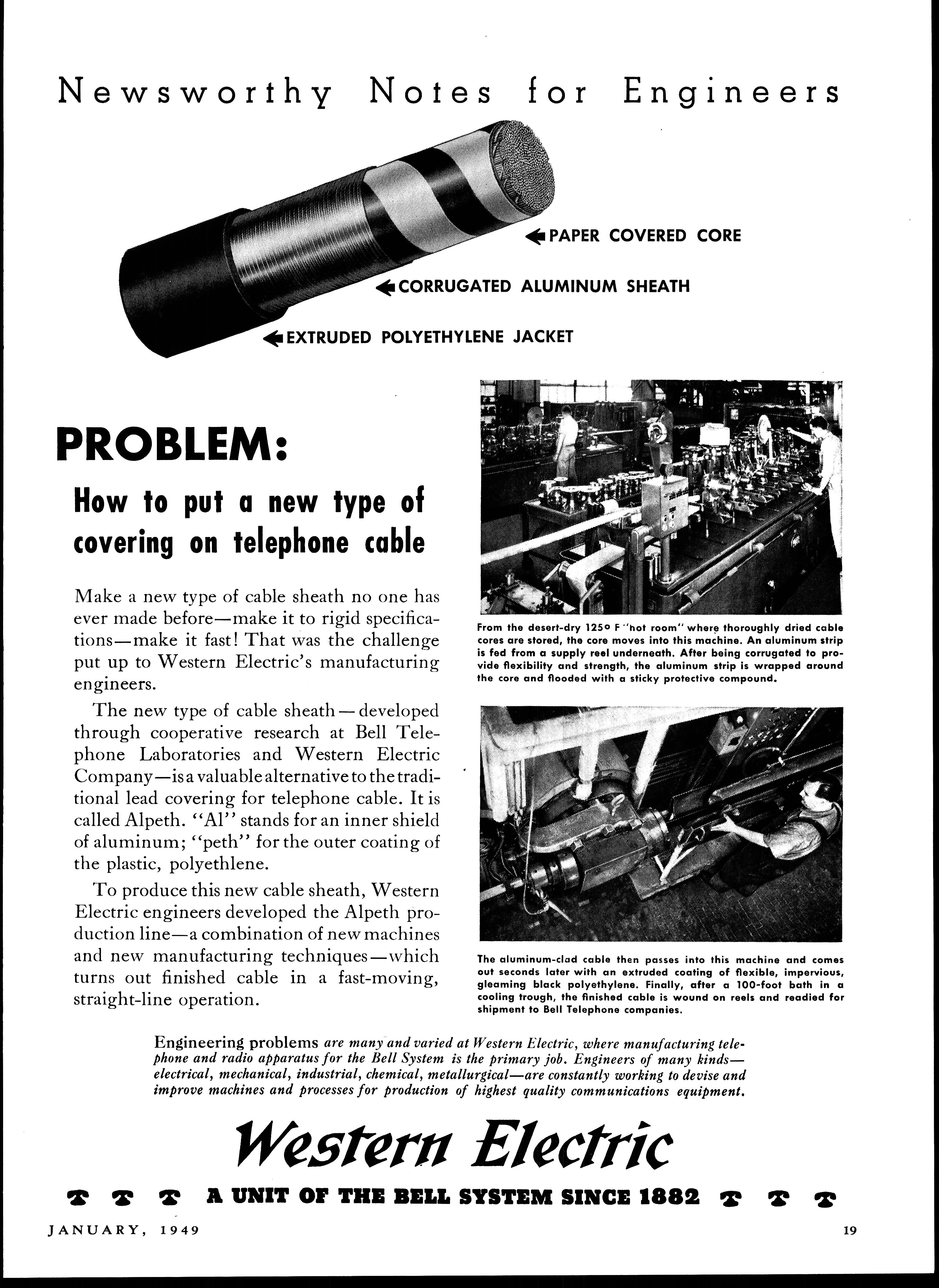 Newsworthy Notes for Engineers

PAPER COVERED CORE

CORRUGATED ALUMINUM SHEATH

EXTRUDED POLYETHYLENE JACKET

PROBLEM:

How to put a new type of covering on telephone cable

Make a new type of cable sheath no one has ever made before—make it to rigid specifications—make it fast! That was the challenge put up to Western Electric's manufacturing engineers.

The new type of cable sheath—developed through cooperative research at Bell Telephone Laboratories and Western Electric Company—is a valuable alternative to the traditional lead covering for telephone cable. It is called Alpeth. "Al" stands for an inner shield of aluminum; "peth" for the outer coating of the plastic, polyethlene.

To produce this new cable sheath, Western Electric engineers developed the Alpeth production line—a combination of new machines and new manufacturing techniques—which turns out finished cable in a fast-moving, straight-line operation.

From the desert-dry 125° F "hot room" where thoroughly dried cable cores are stored, the core moves into this machine. An aluminum strip is fed from a supply reel underneath. After being corrugated to provide flexibility and strength, the aluminum strip is wrapped around the core and flooded with a sticky protective compound.

The aluminum-clad cable then passes into this machine and comes out seconds later with an extruded coating of flexible, impervious, gleaming black polyethylene. Finally, after a 100-foot bath in a cooling trough, the finished cable is wound on reels and readied for shipment to Bell Telephone companies.

Engineering problems are many and varied at Western Electric, where manufacturing telephone and radio apparatus for the Bell System is the primary job. Engineers of many kinds—electrical, mechanical, industrial, chemical, metallurgical—are constantly working to devise and improve machines and processes for production of highest quality communications equipment.

Western Electric

A UNIT OF THE BELL SYSTEM SINCE 1882

JANUARY, 1949

19